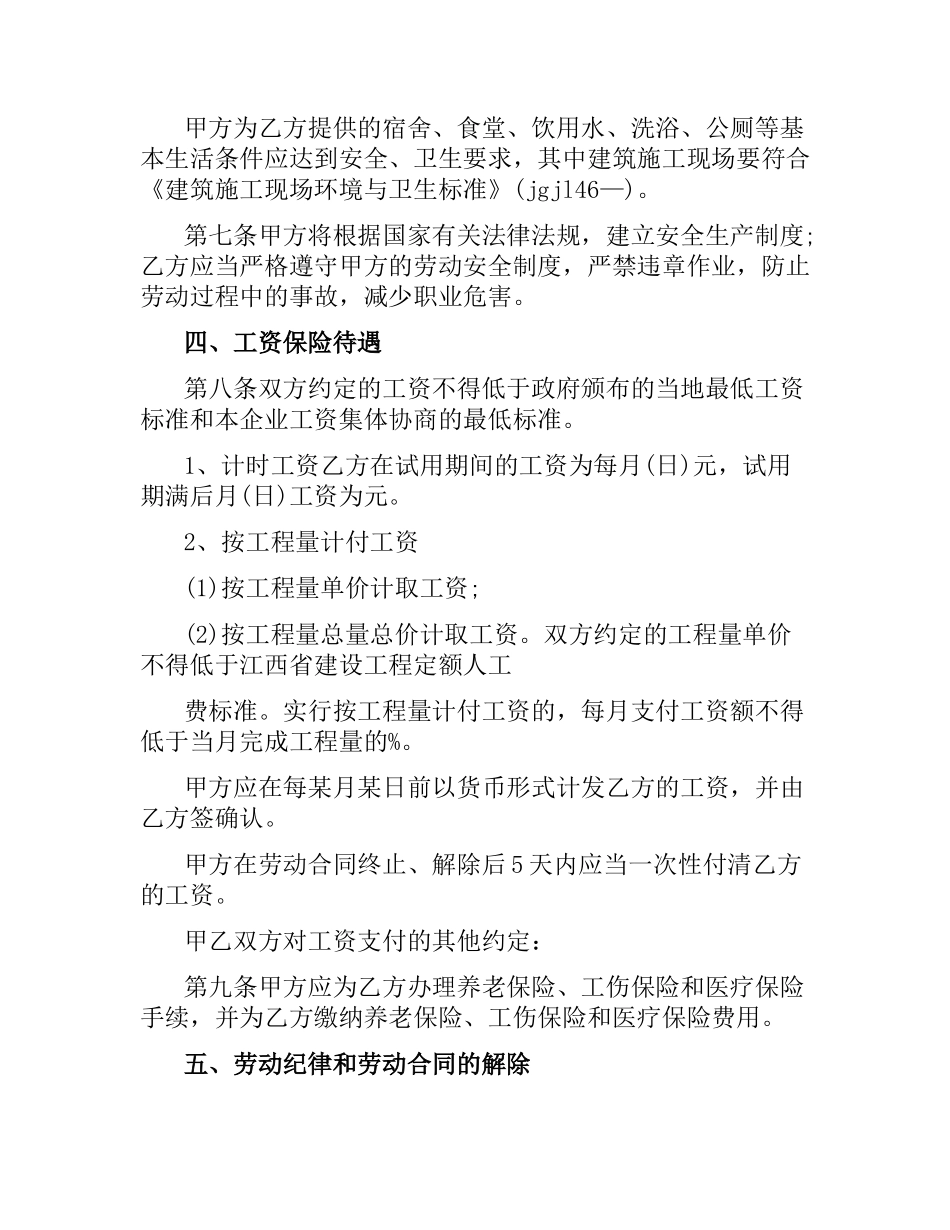 甲方为乙方提供的宿舍、食堂、饮用水、洗浴、公厕等基本生活条件应达到安全、卫生要求，其中建筑施工现场要符合《建筑施工现场环境与卫生标准》(jgj146—)。

第七条甲方将根据国家有关法律法规，建立安全生产制度;乙方应当严格遵守甲方的劳动安全制度，严禁违章作业，防止劳动过程中的事故，减少职业危害。

四、工资保险待遇

第八条双方约定的工资不得低于政府颁布的当地最低工资标准和本企业工资集体协商的最低标准。

1、计时工资乙方在试用期间的工资为每月(日)元，试用期满后月(日)工资为元。

2、按工程量计付工资

(1)按工程量单价计取工资;

(2)按工程量总量总价计取工资。双方约定的工程量单价不得低于江西省建设工程定额人工

费标准。实行按工程量计付工资的，每月支付工资额不得低于当月完成工程量的%。

甲方应在每某月某日前以货币形式计发乙方的工资，并由乙方签确认。

甲方在劳动合同终止、解除后5天内应当一次性付清乙方的工资。

甲乙双方对工资支付的其他约定:

第九条甲方应为乙方办理养老保险、工伤保险和医疗保险手续，并为乙方缴纳养老保险、工伤保险和医疗保险费用。

五、劳动纪律和劳动合同的解除